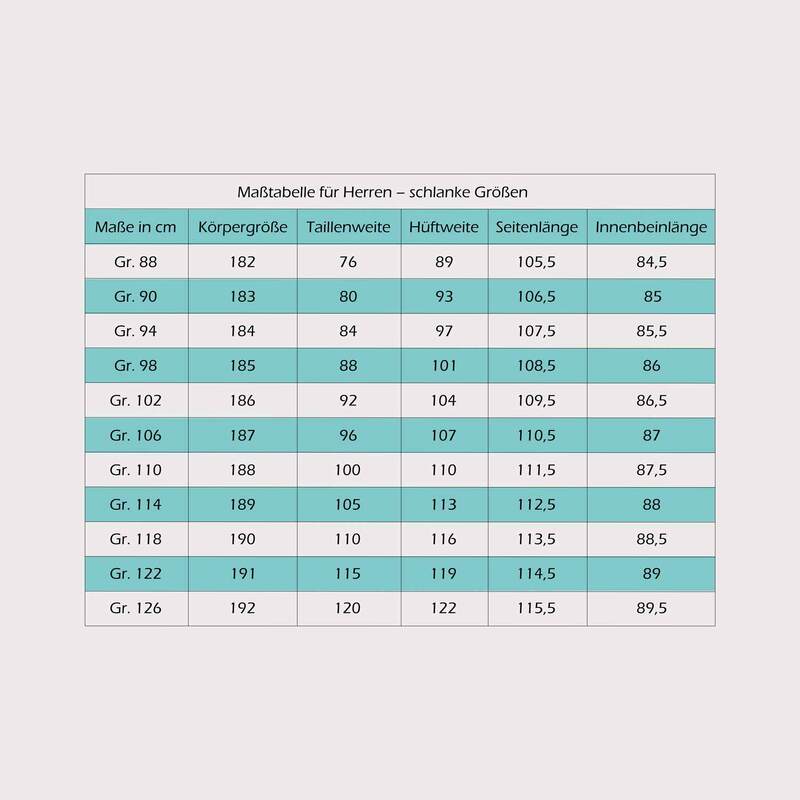 Maßtabelle für Herren – schlanke Größen

| Maße in cm | Körpergröße | Taillenweite | Hüftweite | Seitenlänge | Innenbeinlänge |
|---|---|---|---|---|---|
| Gr. 88 | 182 | 76 | 89 | 105,5 | 84,5 |
| Gr. 90 | 183 | 80 | 93 | 106,5 | 85 |
| Gr. 94 | 184 | 84 | 97 | 107,5 | 85,5 |
| Gr. 98 | 185 | 88 | 101 | 108,5 | 86 |
| Gr. 102 | 186 | 92 | 104 | 109,5 | 86,5 |
| Gr. 106 | 187 | 96 | 107 | 110,5 | 87 |
| Gr. 110 | 188 | 100 | 110 | 111,5 | 87,5 |
| Gr. 114 | 189 | 105 | 113 | 112,5 | 88 |
| Gr. 118 | 190 | 110 | 116 | 113,5 | 88,5 |
| Gr. 122 | 191 | 115 | 119 | 114,5 | 89 |
| Gr. 126 | 192 | 120 | 122 | 115,5 | 89,5 |